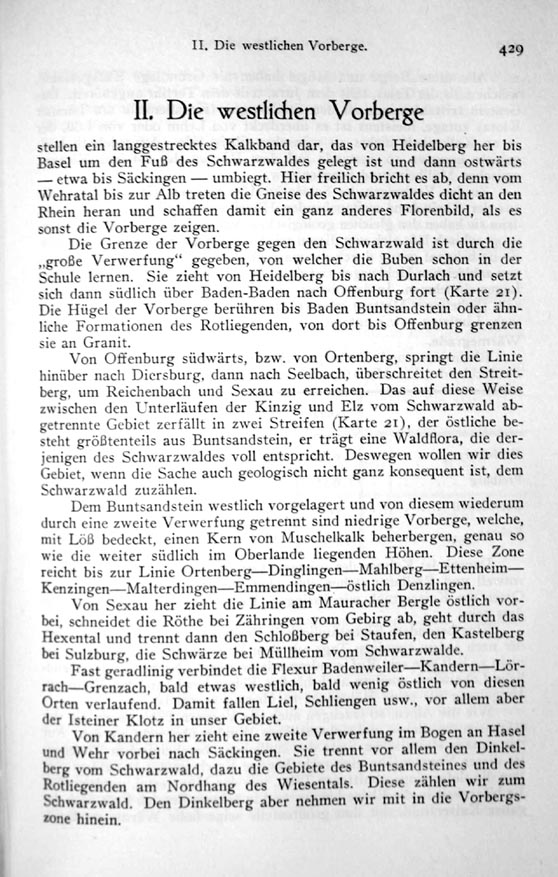 II. Die westlichen Vorberge. 429

II. Die westlichen Vorberge

stellen ein langgestrecktes Kalkband dar, das von Heidelberg her bis Basel um den Fuß des Schwarzwaldes gelegt ist und dann ostwärts — etwa bis Säckingen — umbiegt. Hier freilich bricht es ab, denn vom Wehratal bis zur Alb treten die Gneise des Schwarzwaldes dicht an den Rhein heran und schaffen damit ein ganz anderes Florenbild, als es sonst die Vorberge zeigen.

Die Grenze der Vorberge gegen den Schwarzwald ist durch die „große Verwerfung“ gegeben, von welcher die Buben schon in der Schule lernen. Sie zieht von Heidelberg bis nach Durlach und setzt sich dann südlich über Baden-Baden nach Offenburg fort (Karte 21). Die Hügel der Vorberge berühren bis Baden Buntsandstein oder ähnliche Formationen des Rotliegenden, von dort bis Offenburg grenzen sie an Granit.

Von Offenburg südwärts, bzw. von Ortenberg, springt die Linie hinüber nach Diersburg, dann nach Seelbach, überschreitet den Streitberg, um Reichenbach und Sexau zu erreichen. Das auf diese Weise zwischen den Unterläufen der Kinzig und Elz vom Schwarzwald abgetrennte Gebiet zerfällt in zwei Streifen (Karte 21), der östliche besteht größtenteils aus Buntsandstein, er trägt eine Waldflora, die derjenigen des Schwarzwaldes voll entspricht. Deswegen wollen wir dies Gebiet, wenn die Sache auch geologisch nicht ganz konsequent ist, dem Schwarzwald zuzählen.

Dem Buntsandstein westlich vorgelagert und von diesem wiederum durch eine zweite Verwerfung getrennt sind niedrige Vorberge, welche, mit Löß bedeckt, einen Kern von Muschelkalk beherbergen, genau so wie die weiter südlich im Oberlande liegenden Höhen. Diese Zone reicht bis zur Linie Ortenberg—Dinglingen—Mahlberg—Ettenheim—Kenzingen—Malterdingen—Emmendingen—östlich Denzlingen.

Von Sexau her zieht die Linie am Mauracher Bergle östlich vorbei, schneidet die Röthe bei Zähringen vom Gebirg ab, geht durch das Hexental und trennt dann den Schloßberg bei Staufen, den Kastelberg bei Sulzburg, die Schwärze bei Müllheim vom Schwarzwalde.

Fast geradlinig verbindet die Flexur Badenweiler—Kandern—Lörrach—Grenzach, bald etwas westlich, bald wenig östlich von diesen Orten verlaufend. Damit fallen Liel, Schliengen usw., vor allem aber der Isteiner Klotz in unser Gebiet.

Von Kandern her zieht eine zweite Verwerfung im Bogen an Hasel und Wehr vorbei nach Säckingen. Sie trennt vor allem den Dinkelberg vom Schwarzwald, dazu die Gebiete des Buntsandsteines und des Rotliegenden am Nordhang des Wiesentals. Diese zählen wir zum Schwarzwald. Den Dinkelberg aber nehmen wir mit in die Vorbergszone hinein.